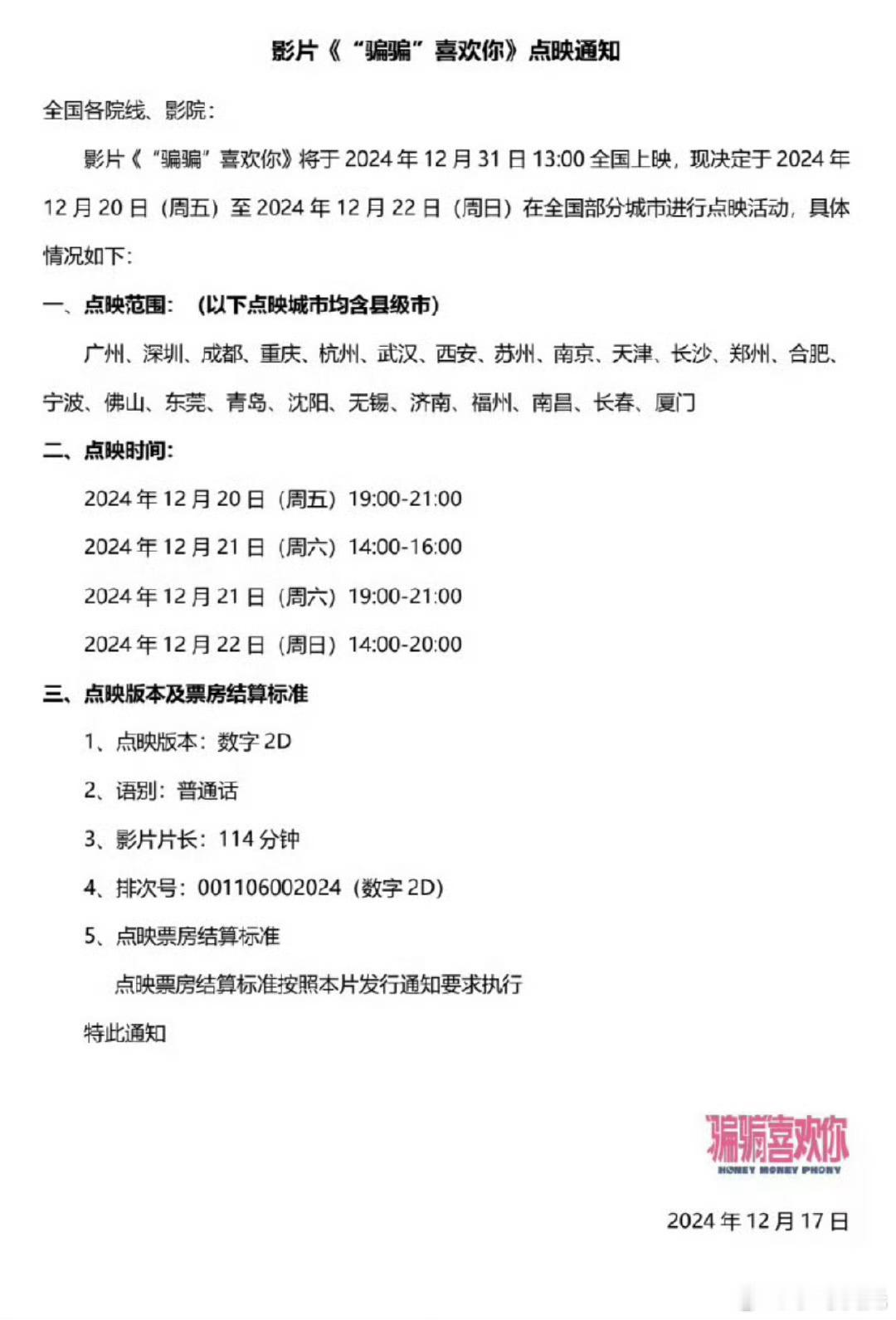 影片《“骗骗”喜欢你》点映通知

全国各院线、影院：

影片《“骗骗”喜欢你》将于 2024 年 12 月 31 日 13:00 全国上映，现决定于 2024 年 12 月 20 日（周五）至 2024 年 12 月 22 日（周日）在全国部分城市进行点映活动，具体情况如下：

一、点映范围：（以下点映城市均含县级市）

广州、深圳、成都、重庆、杭州、武汉、西安、苏州、南京、天津、长沙、郑州、合肥、宁波、佛山、东莞、青岛、沈阳、无锡、济南、福州、南昌、长春、厦门

二、点映时间：

2024 年 12 月 20 日（周五）19:00-21:00

2024 年 12 月 21 日（周六）14:00-16:00

2024 年 12 月 21 日（周六）19:00-21:00

2024 年 12 月 22 日（周日）14:00-20:00

三、点映版本及票房结算标准

1、点映版本：数字 2D

2、语别：普通话

3、影片片长：114 分钟

4、排次号：001106002024（数字 2D）

5、点映票房结算标准

点映票房结算标准按照本片发行通知要求执行

特此通知

骗骗喜欢你
HONEY MONEY PHONY

2024 年 12 月 17 日